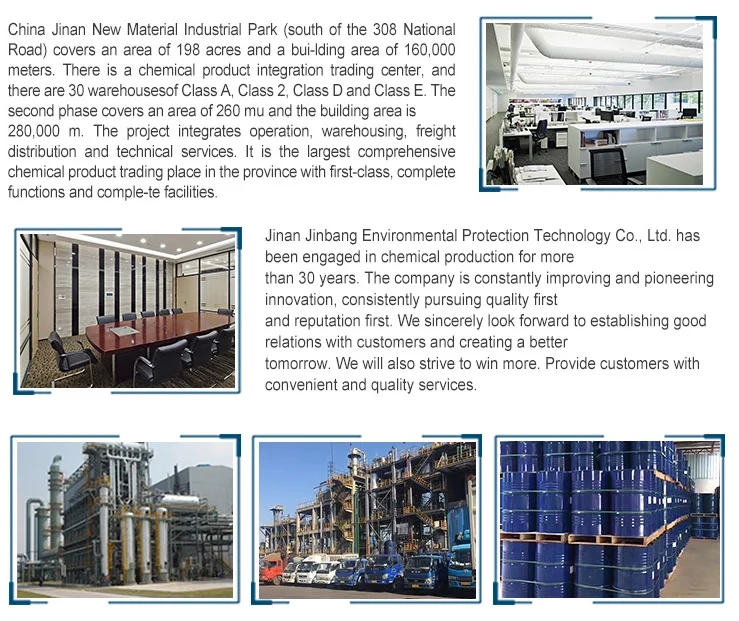 China Jinan New Material Industrial Park (south of the 308 National Road) covers an area of 198 acres and a bui-lding area of 160,000 meters. There is a chemical product integration trading center, and there are 30 warehousesof Class A, Class 2, Class D and Class E. The second phase covers an area of 260 mu and the building area is 280,000 m. The project integrates operation, warehousing, freight distribution and technical services. It is the largest comprehensive chemical product trading place in the province with first-class, complete functions and comple-te facilities.

Jinan Jinbang Environmental Protection Technology Co., Ltd. has been engaged in chemical production for more than 30 years. The company is constantly improving and pioneering innovation, consistently pursuing quality first and reputation first. We sincerely look forward to establishing good relations with customers and creating a better tomorrow. We will also strive to win more. Provide customers with convenient and quality services.